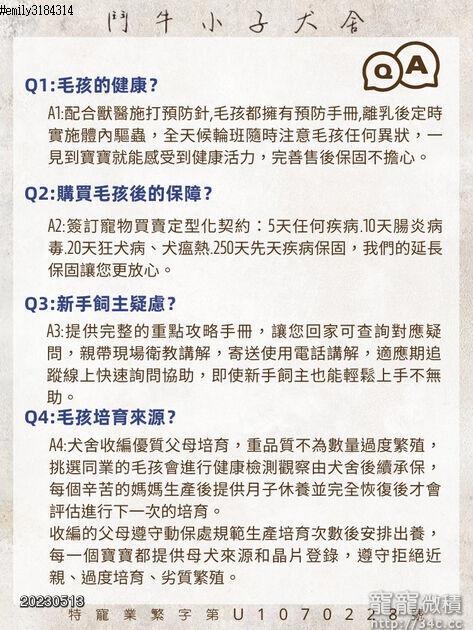 #emily3184314

鬥牛小子犬舍

Q A

Q1:毛孩的健康?

A1:配合獸醫施打預防針,毛孩都擁有預防手冊,離乳後定時實施體內驅蟲,全天候輪班隨時注意毛孩任何異狀,一見到寶寶就能感受到健康活力,完善售後保固不擔心。

Q2:購買毛孩後的保障?

A2:簽訂寵物買賣定型化契約:5天任何疾病.10天腸炎病毒.20天狂犬病、犬瘟熱.250天先天疾病保固,我們的延長保固讓您更放心。

Q3:新手飼主疑慮?

A3:提供完整的重點攻略手冊,讓您回家可查詢對應疑問,親帶現場衛教講解,寄送使用電話講解,適應期追蹤線上快速詢問協助,即使新手飼主也能輕鬆上手不無助。

Q4:毛孩培育來源?

A4:犬舍收編優質父母培育,重品質不為數量過度繁殖,挑選同業的毛孩會進行健康檢測觀察由犬舍後續承保,每個辛苦的媽媽生產後提供月子休養並完全恢復後才會評估進行下一次的培育。
收編的父母遵守動保處規範生產培育次數後安排出養,每一個寶寶都提供母犬來源和晶片登錄,遵守拒絕近親、過度培育、劣質繁殖。

20230513

特寵業繁字第U1070228號

寵寵微積
http://34c.cc